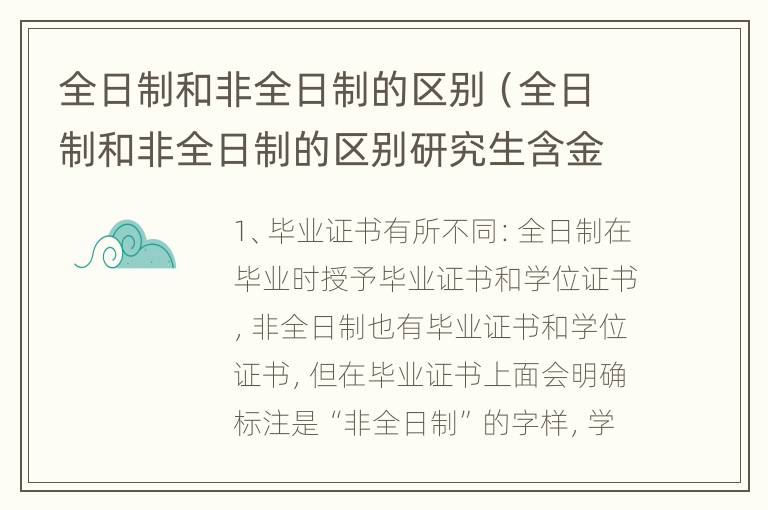 全日制和非全日制的区别（全日制和非全日制的区别研究生含金

1、毕业证书有所不同：全日制在毕业时授予毕业证书和学位证书，非全日制也有毕业证书和学位证书，但在毕业证书上面会明确标注是“非全日制”的字样，学